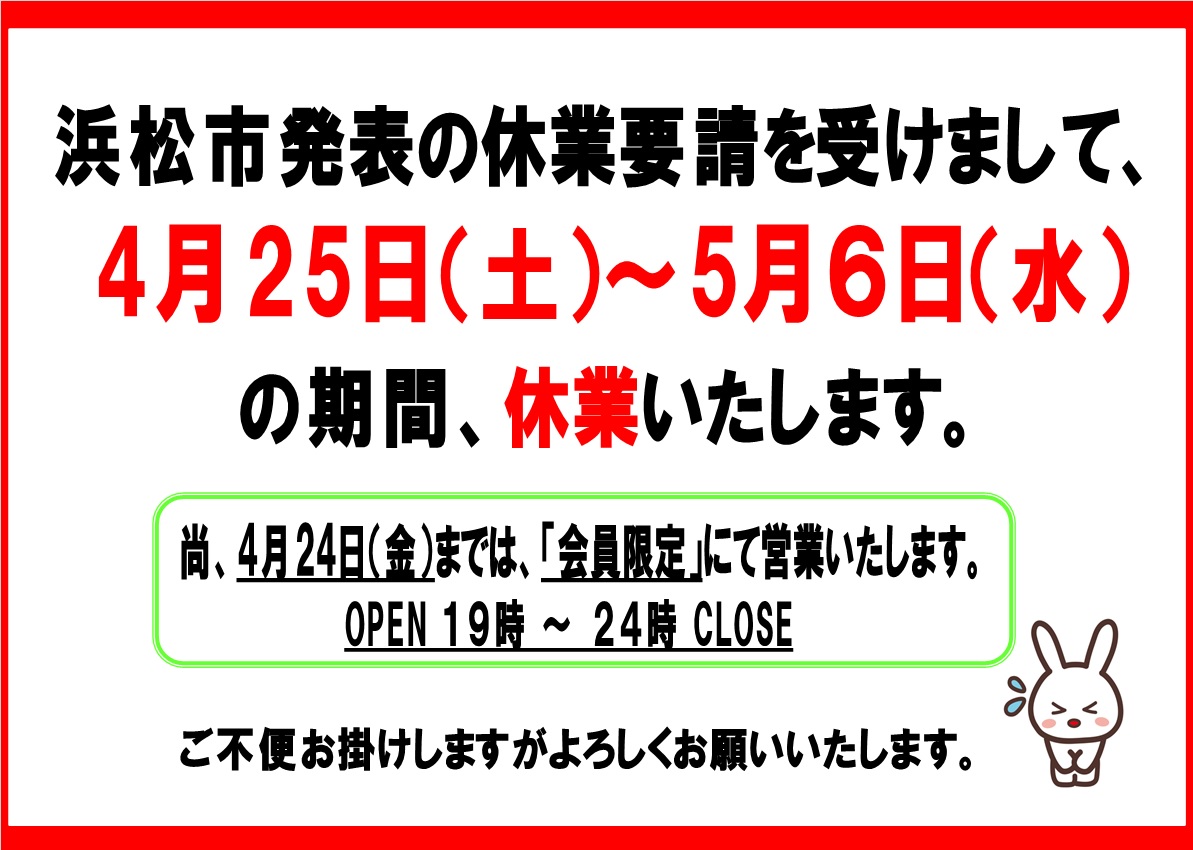 浜松市発表の休業要請を受けまして、

4月25日(土)～5月6日(水)

の期間、休業いたします。

尚、4月24日(金)までは、「会員限定」にて営業いたします。
OPEN 19時 ～ 24時 CLOSE

ご不便お掛けしますがよろしくお願いいたします。